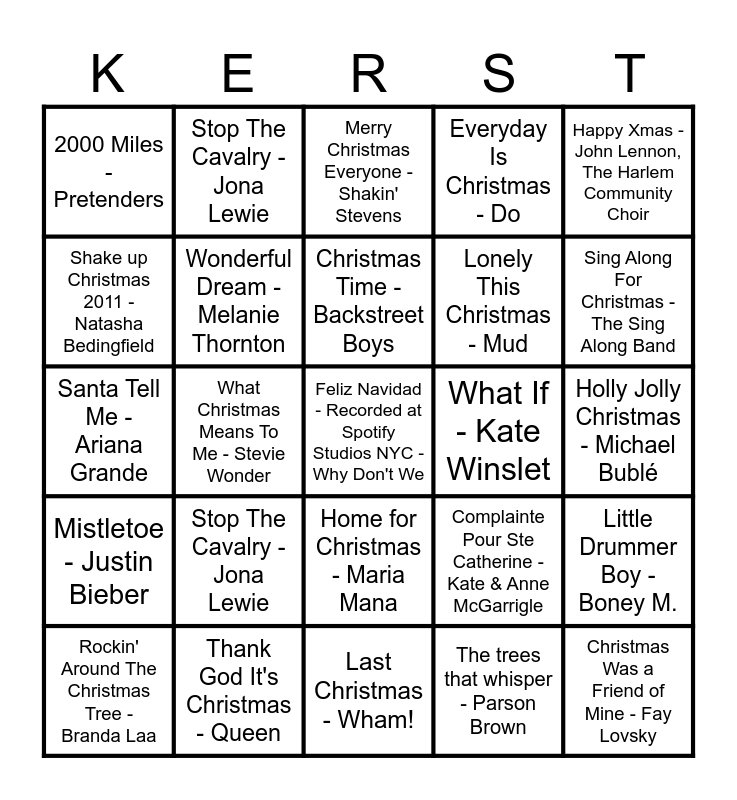 | K | E | R | S | T |
|---|---|---|---|---|
| 2000 Miles - Pretenders | Stop The Cavalry - Jona Lewie | Merry Christmas Everyone - Shakin' Stevens | Everyday Is Christmas - Do | Happy Xmas - John Lennon, The Harlem Community Choir |
| Shake up Christmas 2011 - Natasha Bedingfield | Wonderful Dream - Melanie Thornton | Christmas Time - Backstreet Boys | Lonely This Christmas - Mud | Sing Along For Christmas - The Sing Along Band |
| Santa Tell Me - Ariana Grande | What Christmas Means To Me - Stevie Wonder | Feliz Navidad - Recorded at Spotify Studios NYC - Why Don't We | What If - Kate Winslet | Holly Jolly Christmas - Michael Bublé |
| Mistletoe - Justin Bieber | Stop The Cavalry - Jona Lewie | Home for Christmas - Maria Mana | Complainte Pour Ste Catherine - Kate & Anne McGarrigle | Little Drummer Boy - Boney M. |
| Rockin' Around The Christmas Tree - Branda Laa | Thank God It's Christmas - Queen | Last Christmas - Wham! | The trees that whisper - Parson Brown | Christmas Was a Friend of Mine - Fay Lovsky |